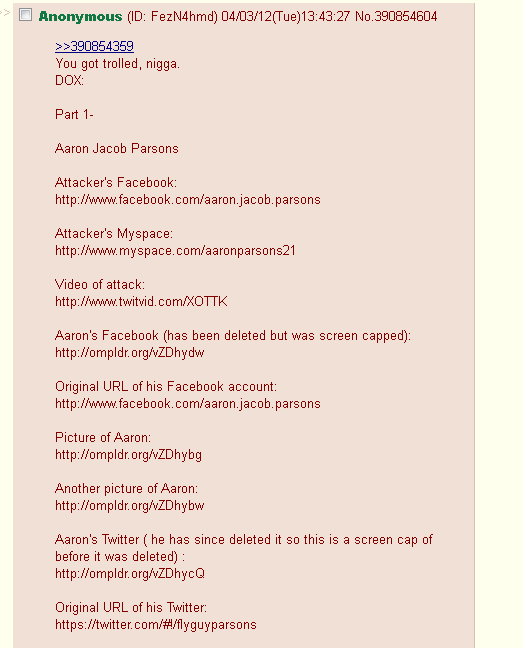 >>
Anonymous (ID: FezN4hmd) 04/03/12(Tue)13:43:27 No.390854604

>>390854359
You got trolled, nigga.
DOX:

Part 1-

Aaron Jacob Parsons

Attacker's Facebook:
http://www.facebook.com/aaron.jacob.parsons

Attacker's Myspace:
http://www.myspace.com/aaronparsons21

Video of attack:
http://www.twitvid.com/XOTTK

Aaron's Facebook (has been deleted but was screen capped):
http://ompldr.org/vZDhydw

Original URL of his Facebook account:
http://www.facebook.com/aaron.jacob.parsons

Picture of Aaron:
http://ompldr.org/vZDhybg

Another picture of Aaron:
http://ompldr.org/vZDhybw

Aaron's Twitter ( he has since deleted it so this is a screen cap of before it was deleted) :
http://ompldr.org/vZDhycQ

Original URL of his Twitter:
https://twitter.com/#!/flyguyparsons